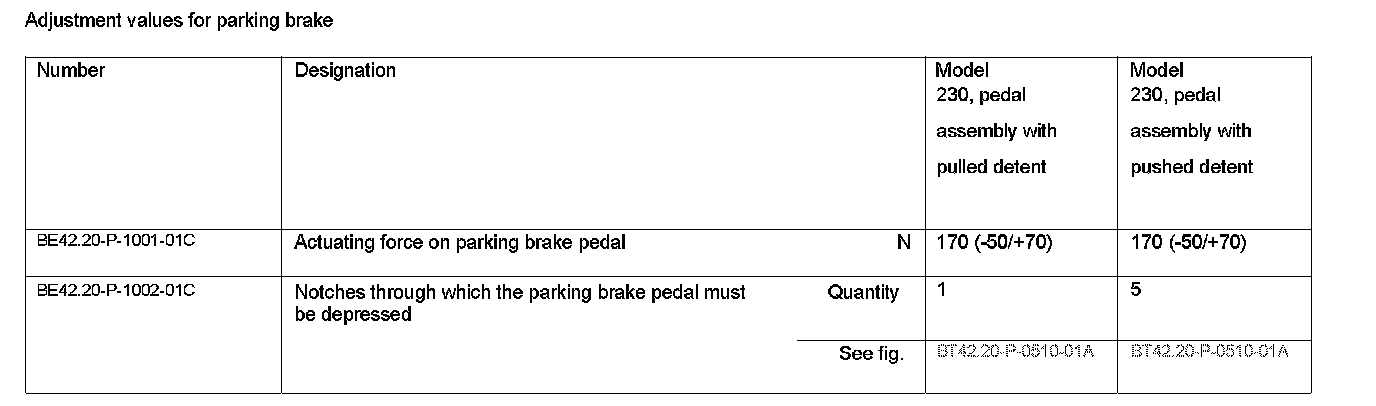 Adjustment values for parking brake

| Number | Designation | | Model 230, pedal assembly with pulled detent | Model 230, pedal assembly with pushed detent |
|---|---|---|---|---|
| BE42.20-P-1001-01C | Actuating force on parking brake pedal | N | 170 (-50/+70) | 170 (-50/+70) |
| BE42.20-P-1002-01C | Notches through which the parking brake pedal must be depressed | Quantity | 1 | 5 |
| | | See fig. | BT42.20-P-0510-01A | BT42.20-P-0510-01A |